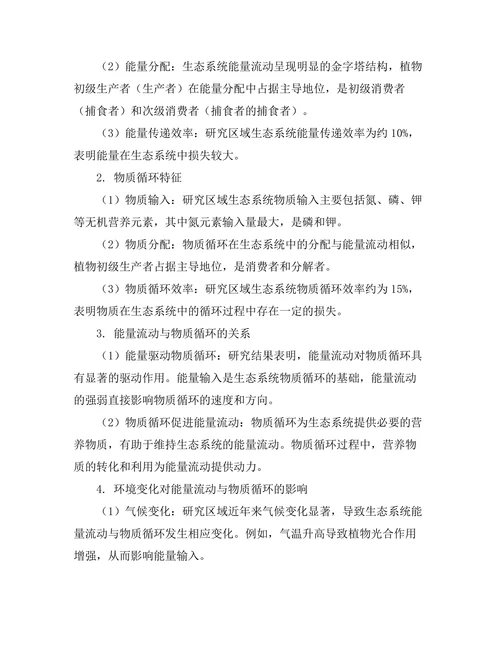 （2）能量分配：生态系统能量流动呈现明显的金字塔结构，植物初级生产者（生产者）在能量分配中占据主导地位，是初级消费者（捕食者）和次级消费者（捕食者的捕食者）。

（3）能量传递效率：研究区域生态系统能量传递效率为约 10%，表明能量在生态系统中损失较大。

2. 物质循环特征

（1）物质输入：研究区域生态系统物质输入主要包括氮、磷、钾等无机营养元素，其中氮元素输入量最大，是磷和钾。

（2）物质分配：物质循环在生态系统中的分配与能量流动相似，植物初级生产者占据主导地位，是消费者和分解者。

（3）物质循环效率：研究区域生态系统物质循环效率约为 15%，表明物质在生态系统中的循环过程中存在一定的损失。

3. 能量流动与物质循环的关系

（1）能量驱动物质循环：研究结果表明，能量流动对物质循环具有显著的驱动作用。能量输入是生态系统物质循环的基础，能量流动的强弱直接影响物质循环的速度和方向。

（2）物质循环促进能量流动：物质循环为生态系统提供必要的营养物质，有助于维持生态系统的能量流动。物质循环过程中，营养物质的转化和利用为能量流动提供动力。

4. 环境变化对能量流动与物质循环的影响

（1）气候变化：研究区域近年来气候变化显著，导致生态系统能量流动与物质循环发生相应变化。例如，气温升高导致植物光合作用增强，从而影响能量输入。